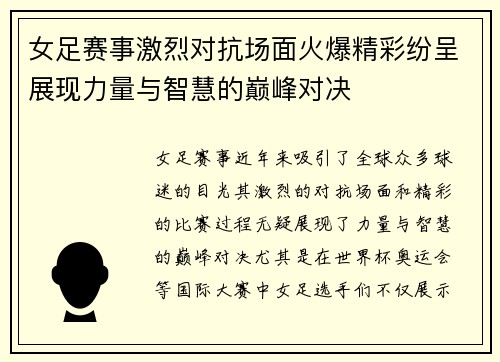 女足赛事激烈对抗场面火爆精彩纷呈展现力量与智慧的巅峰对决

女足赛事近年来吸引了全球众多球迷的目光其激烈的对抗场面和精彩的比赛过程无疑展现了力量与智慧的巅峰对决尤其是在世界杯奥运会等国际大赛中女足选手们不仅展示